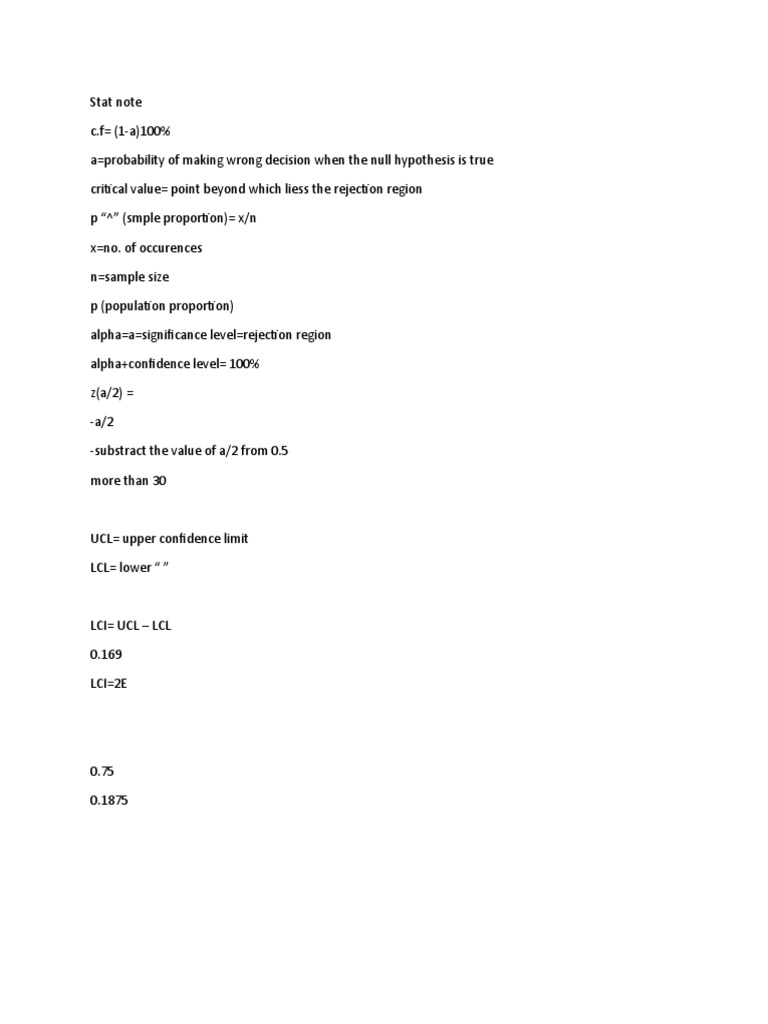 Stat note

c.f= (1-a)100%

a=probability of making wrong decision when the null hypothesis is true

critical value= point beyond which liess the rejection region

p “^” (smple proportion)= x/n

x=no. of occurences

n=sample size

p (population proportion)

alpha=a=significance level=rejection region

alpha+confidence level= 100%

z(a/2) =

-a/2

-substract the value of a/2 from 0.5

more than 30

UCL= upper confidence limit

LCL= lower “ ”

LCI= UCL – LCL

0.169

LCI=2E

0.75

0.1875